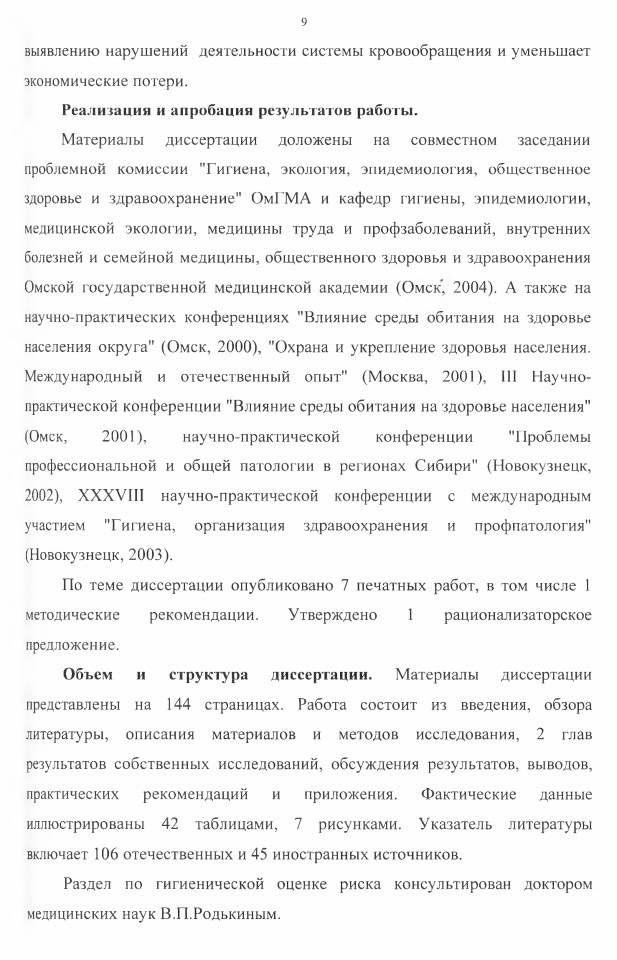 9

выявлению нарушений деятельности системы кровообращения и уменьшает экономические потери.

**Реализация и апробация результатов работы.**

Материалы диссертации доложены на совместном заседании проблемной комиссии "Гигиена, экология, эпидемиология, общественное здоровье и здравоохранение" ОмГМА и кафедр гигиены, эпидемиологии, медицинской экологии, медицины труда и профзаболеваний, внутренних болезней и семейной медицины, общественного здоровья и здравоохранения Омской государственной медицинской академии (Омск, 2004). А также на научно-практических конференциях "Влияние среды обитания на здоровье населения округа" (Омск, 2000), "Охрана и укрепление здоровья населения. Международный и отечественный опыт" (Москва, 2001), III Научно-практической конференции "Влияние среды обитания на здоровье населения" (Омск, 2001), научно-практической конференции "Проблемы профессиональной и общей патологии в регионах Сибири" (Новокузнецк, 2002), XXXVIII научно-практической конференции с международным участием "Гигиена, организация здравоохранения и профпатология" (Новокузнецк, 2003).

По теме диссертации опубликовано 7 печатных работ, в том числе 1 методические рекомендации. Утверждено 1 рационализаторское предложение.

**Объем и структура диссертации.** Материалы диссертации представлены на 144 страницах. Работа состоит из введения, обзора литературы, описания материалов и методов исследования, 2 глав результатов собственных исследований, обсуждения результатов, выводов, практических рекомендаций и приложения. Фактические данные иллюстрированы 42 таблицами, 7 рисунками. Указатель литературы включает 106 отечественных и 45 иностранных источников.

Раздел по гигиенической оценке риска консультирован доктором медицинских наук В.П.Родькиным.